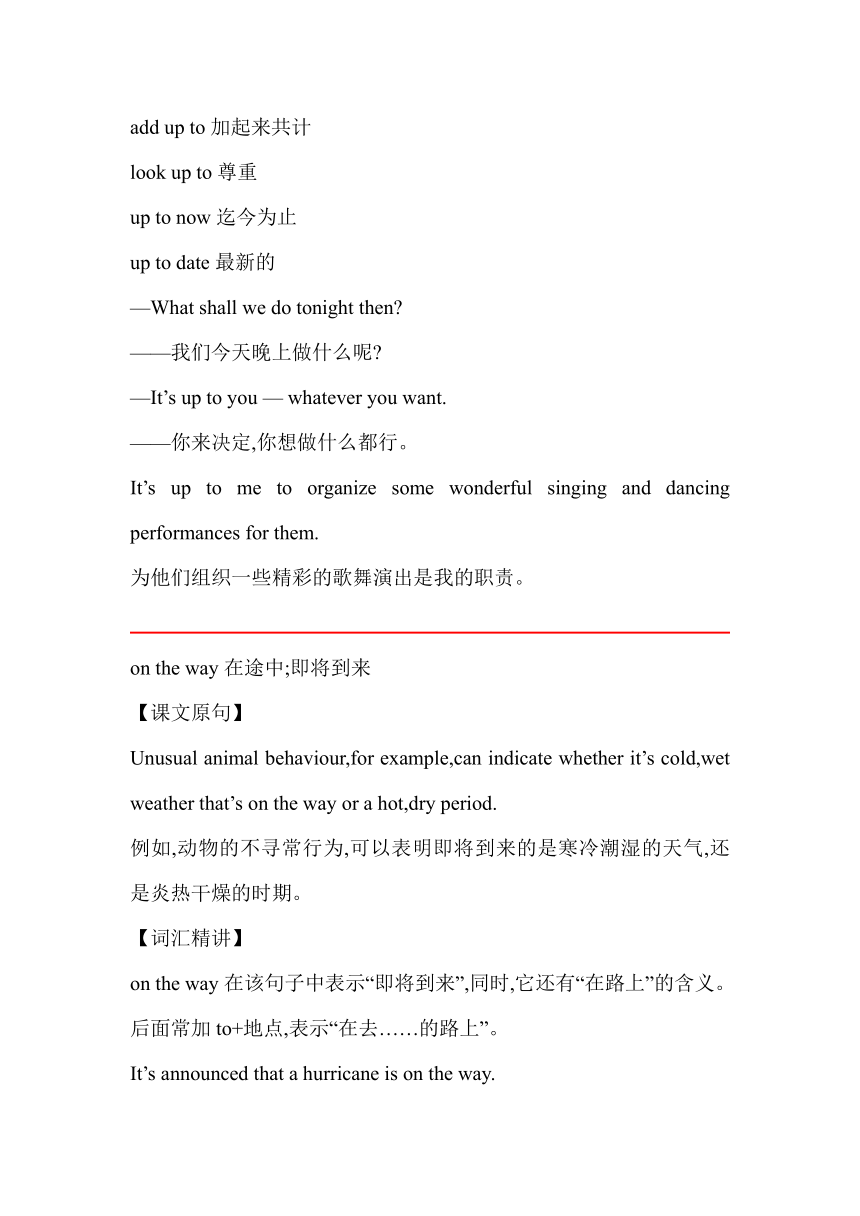 add up to 加起来共计

look up to 尊重

up to now 迄今为止

up to date 最新的

—What shall we do tonight then?

——我们今天晚上做什么呢?

—It’s up to you — whatever you want.

——你来决定,你想做什么都行。

It’s up to me to organize some wonderful singing and dancing performances for them.

为他们组织一些精彩的歌舞演出是我的职责。

on the way 在途中;即将到来

【课文原句】

Unusual animal behaviour,for example,can indicate whether it’s cold,wet weather that’s on the way or a hot,dry period.

例如,动物的不寻常行为,可以表明即将到来的是寒冷潮湿的天气,还是炎热干燥的时期。

【词汇精讲】

on the way 在该句子中表示“即将到来”,同时,它还有“在路上”的含义。后面常加 to+地点,表示“在去……的路上”。

It’s announced that a hurricane is on the way.